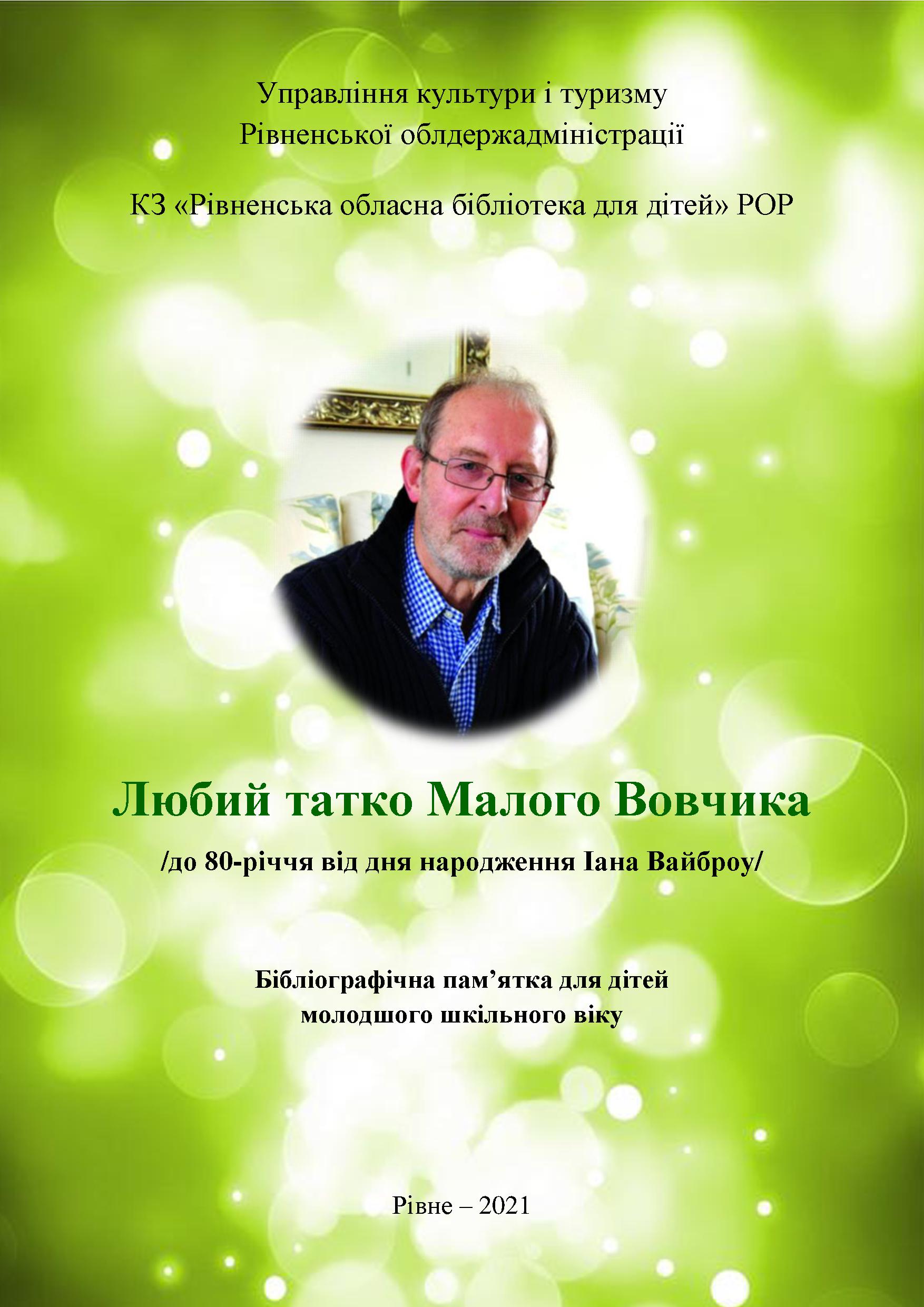 Управління культури і туризму
Рівненської облдержадміністрації

КЗ «Рівненська обласна бібліотека для дітей» РОР

Любий татко Малого Вовчика

/до 80-річчя від дня народження Іана Вайброу/

Бібліографічна пам’ятка для дітей
молодшого шкільного віку

Рівне – 2021